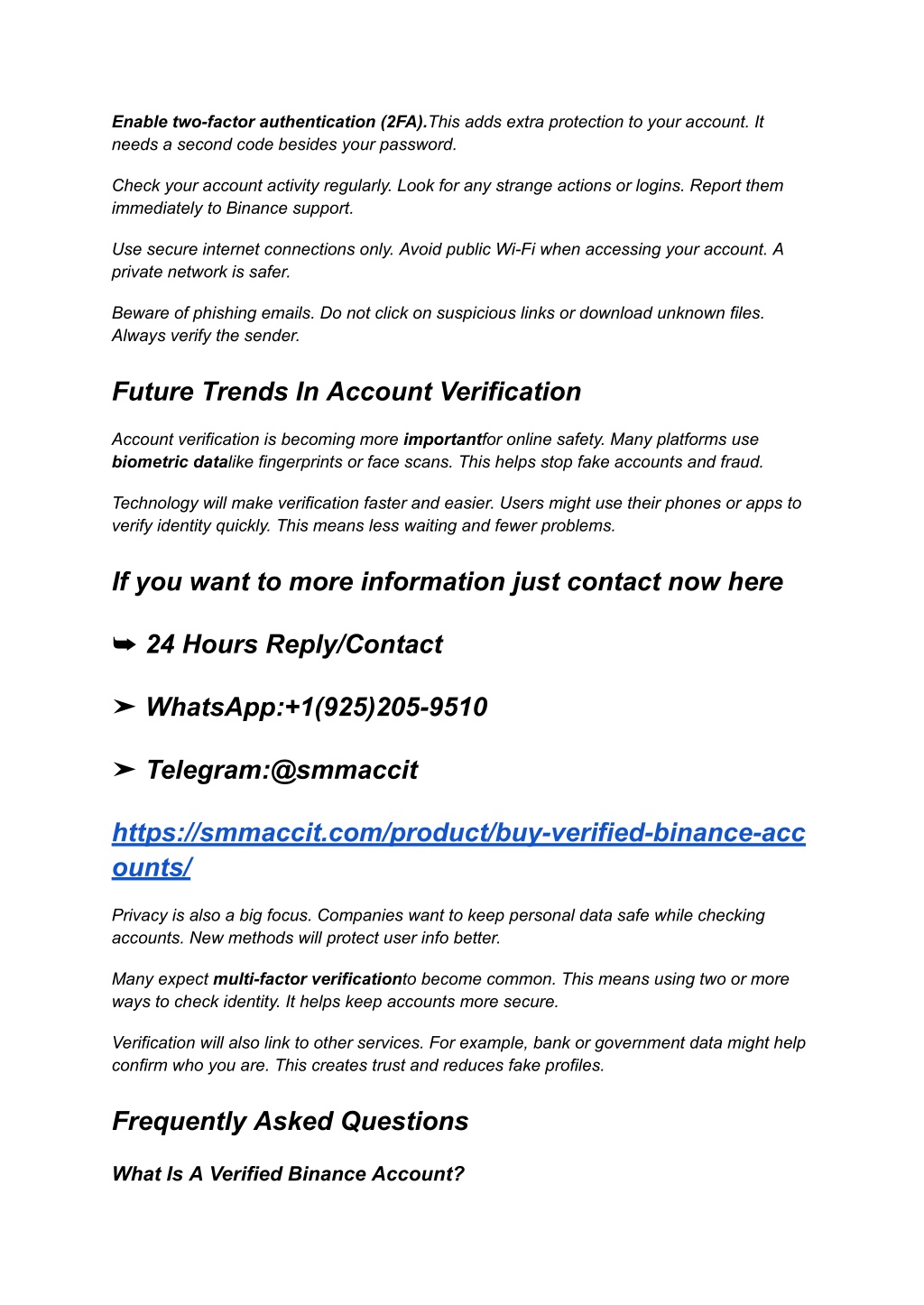 Enable two-factor authentication (2FA).This adds extra protection to your account. It needs a second code besides your password.

Check your account activity regularly. Look for any strange actions or logins. Report them immediately to Binance support.

Use secure internet connections only. Avoid public Wi-Fi when accessing your account. A private network is safer.

Beware of phishing emails. Do not click on suspicious links or download unknown files. Always verify the sender.

Future Trends In Account Verification

Account verification is becoming more importantfor online safety. Many platforms use biometric datalike fingerprints or face scans. This helps stop fake accounts and fraud.

Technology will make verification faster and easier. Users might use their phones or apps to verify identity quickly. This means less waiting and fewer problems.

If you want to more information just contact now here

➥ 24 Hours Reply/Contact

➤ WhatsApp:+1(925)205-9510

➤ Telegram:@smmaccit

https://smmaccit.com/product/buy-verified-binance-accounts/

Privacy is also a big focus. Companies want to keep personal data safe while checking accounts. New methods will protect user info better.

Many expect multi-factor verificationto become common. This means using two or more ways to check identity. It helps keep accounts more secure.

Verification will also link to other services. For example, bank or government data might help confirm who you are. This creates trust and reduces fake profiles.

Frequently Asked Questions

What Is A Verified Binance Account?